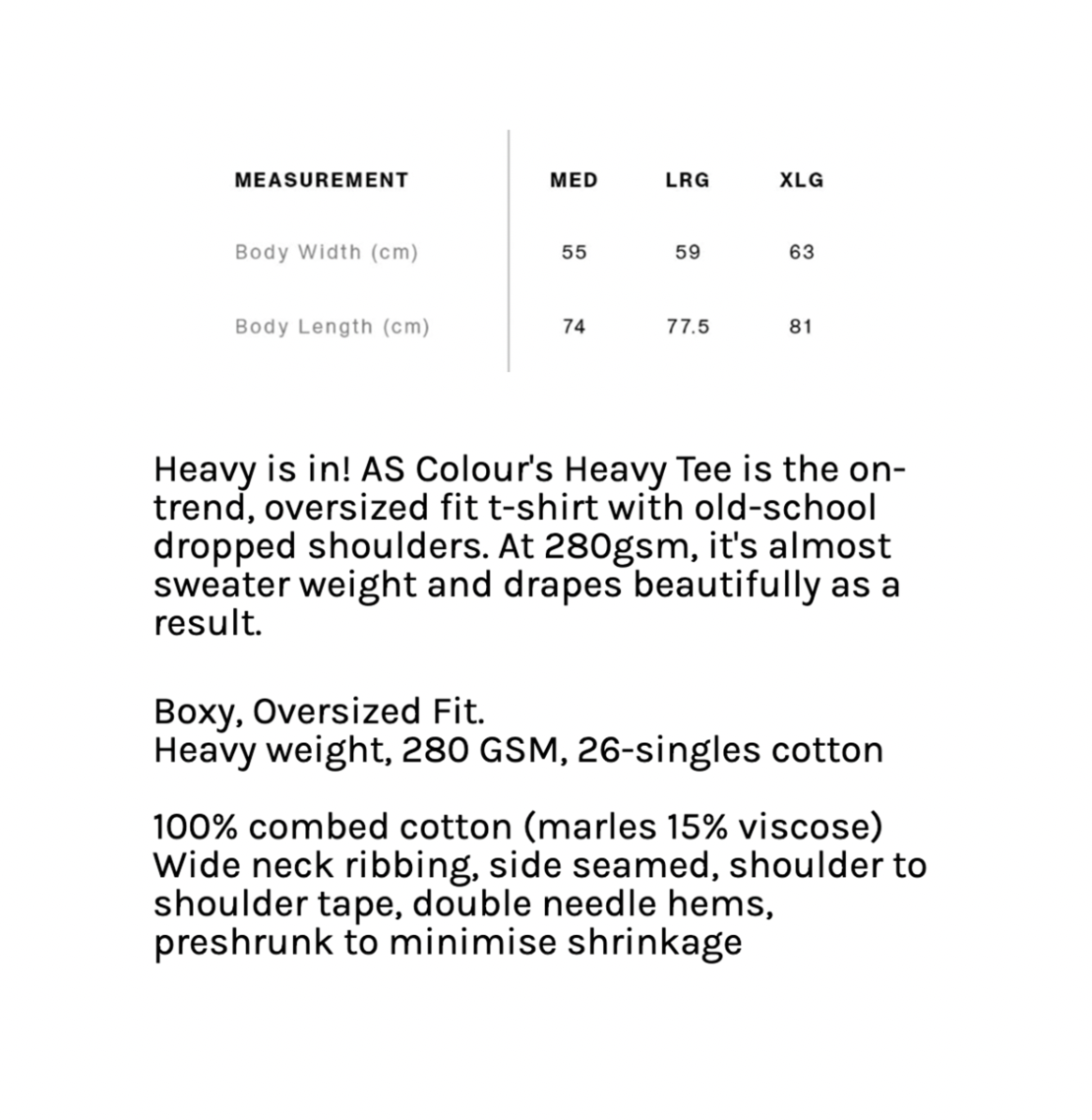 | MEASUREMENT | MED | LRG | XLG |
|---|---|---|---|
| Body Width (cm) | 55 | 59 | 63 |
| Body Length (cm) | 74 | 77.5 | 81 |

Heavy is in! AS Colour's Heavy Tee is the on-trend, oversized fit t-shirt with old-school dropped shoulders. At 280gsm, it's almost sweater weight and drapes beautifully as a result.

Boxy, Oversized Fit.
Heavy weight, 280 GSM, 26-singles cotton

100% combed cotton (marles 15% viscose)
Wide neck ribbing, side seamed, shoulder to shoulder tape, double needle hems, preshrunk to minimise shrinkage